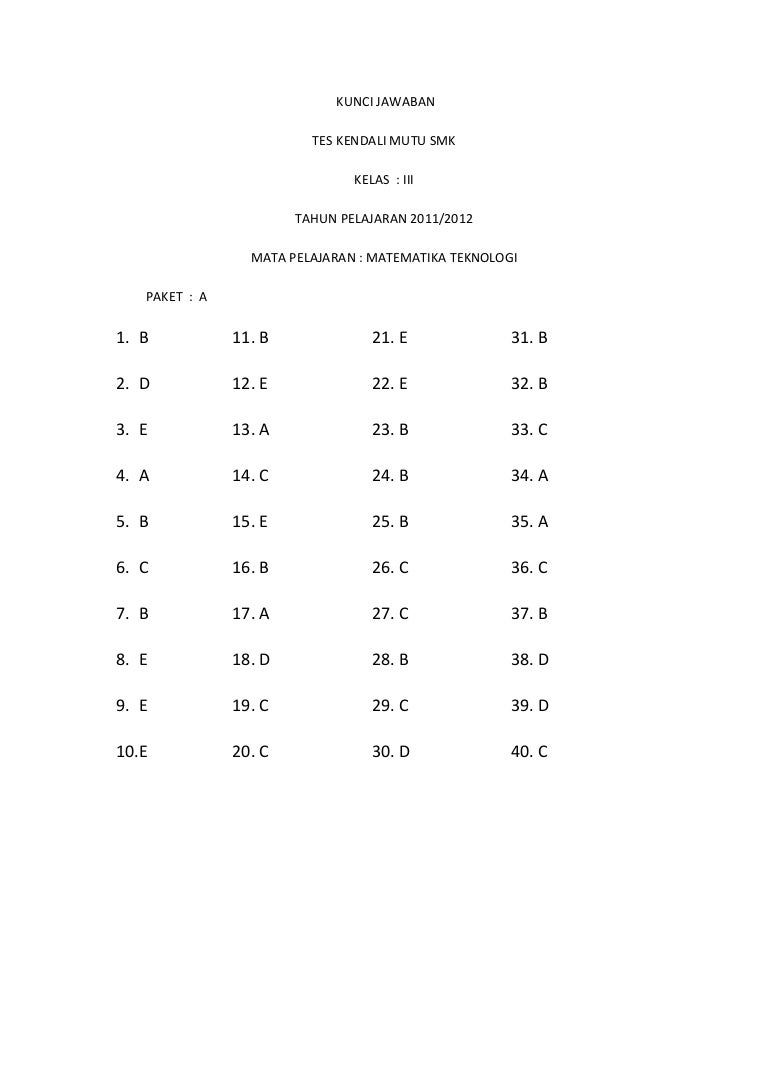 KUNCI JAWABAN

TES KENDALI MUTU SMK

KELAS : III

TAHUN PELAJARAN 2011/2012

MATA PELAJARAN : MATEMATIKA TEKNOLOGI

PAKET : A

1. B
2. D
3. E
4. A
5. B
6. C
7. B
8. E
9. E
10.E

11. B
12. E
13. A
14. C
15. E
16. B
17. A
18. D
19. C
20. C

21. E
22. E
23. B
24. B
25. B
26. C
27. C
28. B
29. C
30. D

31. B
32. B
33. C
34. A
35. A
36. C
37. B
38. D
39. D
40. C